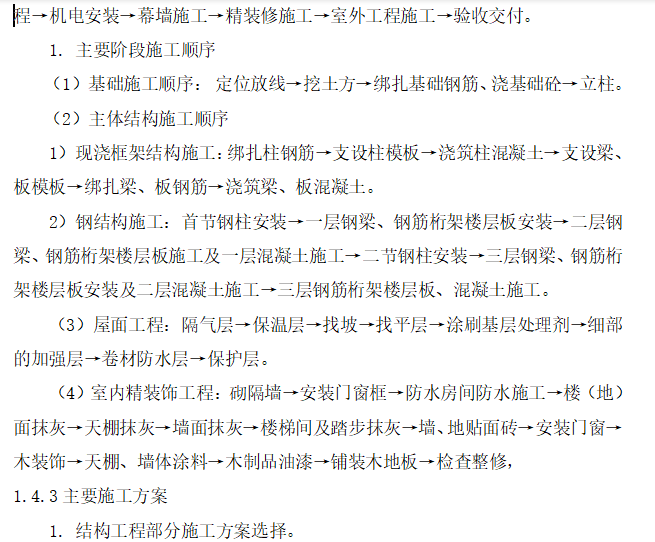 程→机电安装→幕墙施工→精装修施工→室外工程施工→验收交付。

1.主要阶段施工顺序

（1）基础施工顺序：定位放线→挖土方→绑扎基础钢筋、浇基础砼→立柱。

（2）主体结构施工顺序

1）现浇框架结构施工：绑扎柱钢筋→支设柱模板→浇筑柱混凝土→支设梁、板模板→绑扎梁、板钢筋→浇筑梁、板混凝土。

2）钢结构施工：首节钢柱安装→一层钢梁、钢筋桁架楼层板安装→二层钢梁、钢筋桁架楼层板施工及一层混凝土施工→二节钢柱安装→三层钢梁、钢筋桁架楼层板安装及二层混凝土施工→三层钢筋桁架楼层板、混凝土施工。

（3）屋面工程：隔气层→保温层→找坡→找平层→涂刷基层处理剂→细部的加强层→卷材防水层→保护层。

（4）室内精装饰工程：砌隔墙→安装门窗框→防水房间防水施工→楼（地）面抹灰→天棚抹灰→墙面抹灰→楼梯间及踏步抹灰→墙、地贴面砖→安装门窗→木装饰→天棚、墙体涂料→木制品油漆→铺装木地板→检查整修，

1.4.3主要施工方案

1.结构工程部分施工方案选择。